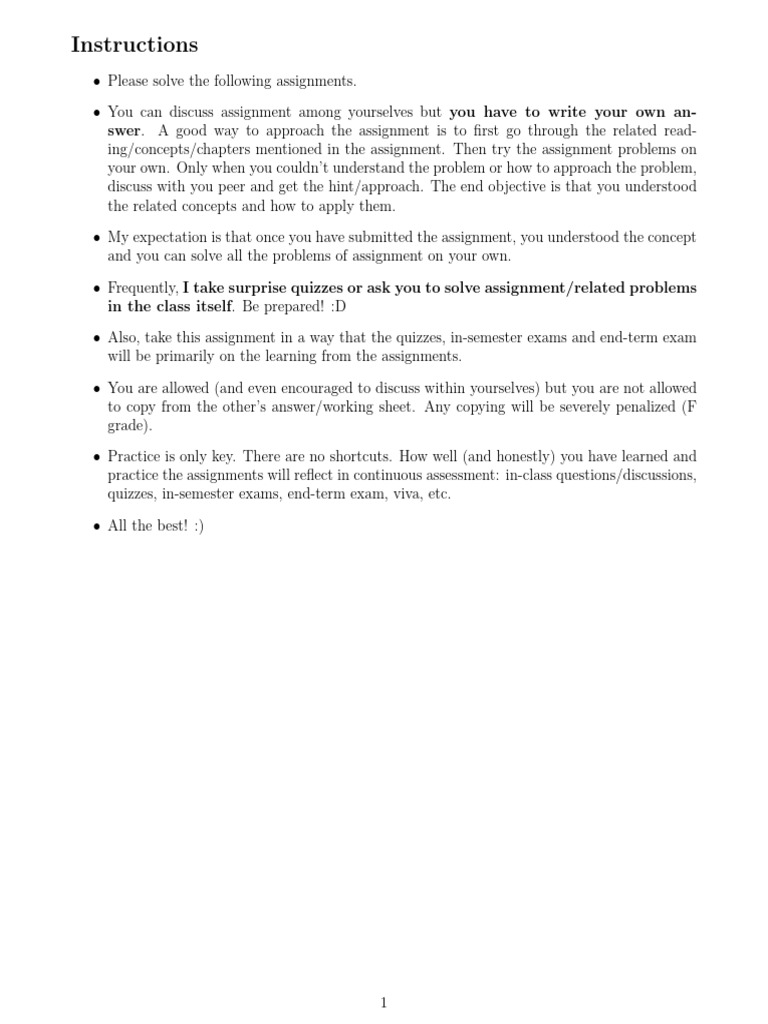 Instructions

• Please solve the following assignments.

• You can discuss assignment among yourselves but you have to write your own answer. A good way to approach the assignment is to first go through the related reading/concepts/chapters mentioned in the assignment. Then try the assignment problems on your own. Only when you couldn't understand the problem or how to approach the problem, discuss with you peer and get the hint/approach. The end objective is that you understood the related concepts and how to apply them.

• My expectation is that once you have submitted the assignment, you understood the concept and you can solve all the problems of assignment on your own.

• Frequently, I take surprise quizzes or ask you to solve assignment/related problems in the class itself. Be prepared! :D

• Also, take this assignment in a way that the quizzes, in-semester exams and end-term exam will be primarily on the learning from the assignments.

• You are allowed (and even encouraged to discuss within yourselves) but you are not allowed to copy from the other's answer/working sheet. Any copying will be severely penalized (F grade).

• Practice is only key. There are no shortcuts. How well (and honestly) you have learned and practice the assignments will reflect in continuous assessment: in-class questions/discussions, quizzes, in-semester exams, end-term exam, viva, etc.

• All the best! :)

1